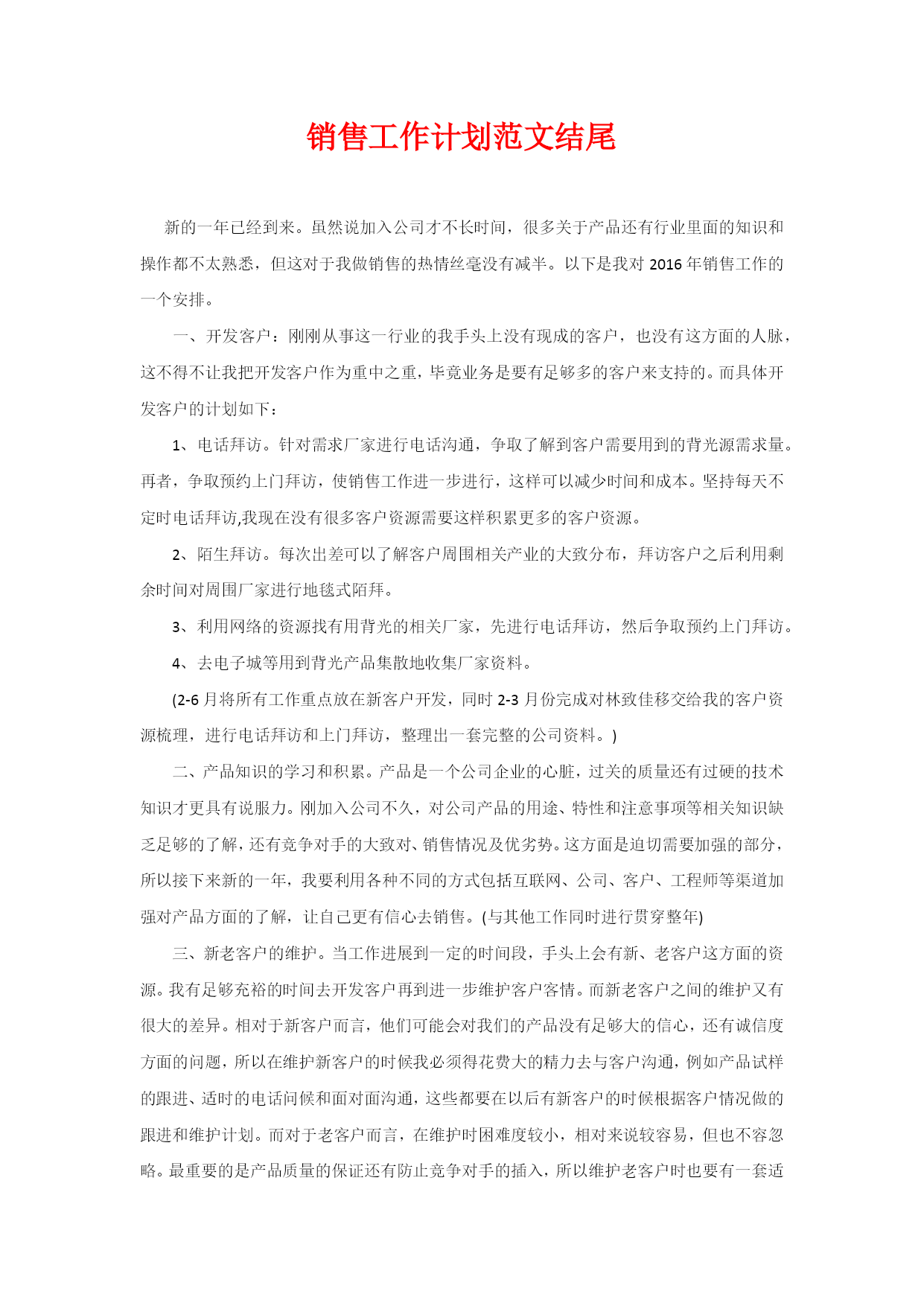 销售工作计划范文结尾

新的一年已经到来。虽然说加入公司才不长时间，很多关于产品还有行业里面的知识和操作都不太熟悉，但这对于我做销售的热情丝毫没有减半。以下是我对 2016 年销售工作的一个安排。

一、开发客户：刚刚从事这一行业的我手头上没有现成的客户，也没有这方面的人脉，这不得不让我把开发客户作为重中之重，毕竟业务是要有足够多的客户来支持的。而具体开发客户的计划如下：

1、电话拜访。针对需求厂家进行电话沟通，争取了解到客户需要用到的背光源需求量。再者，争取预约上门拜访，使销售工作进一步进行，这样可以减少时间和成本。坚持每天不定时电话拜访,我现在没有很多客户资源需要这样积累更多的客户资源。

2、陌生拜访。每次出差可以了解客户周围相关产业的大致分布，拜访客户之后利用剩余时间对周围厂家进行地毯式陌拜。

3、利用网络的资源找有用背光的相关厂家，先进行电话拜访，然后争取预约上门拜访。

4、去电子城等用到背光产品集散地收集厂家资料。

(2-6 月将所有工作重点放在新客户开发，同时 2-3 月份完成对林致佳移交给我的客户资源梳理，进行电话拜访和上门拜访，整理出一套完整的公司资料。)

二、产品知识的学习和积累。产品是一个公司企业的心脏，过关的质量还有过硬的技术知识才更具有说服力。刚加入公司不久，对公司产品的用途、特性和注意事项等相关知识缺乏足够的了解，还有竞争对手的大致对、销售情况及优劣势。这方面是迫切需要加强的部分，所以接下来新的一年，我要利用各种不同的方式包括互联网、公司、客户、工程师等渠道加强对产品方面的了解，让自己更有信心去销售。(与其他工作同时进行贯穿整年)

三、新老客户的维护。当工作进展到一定的时间段，手头上会有新、老客户这方面的资源。我有足够充裕的时间去开发客户再到进一步维护客户客情。而新老客户之间的维护又有很大的差异。相对于新客户而言，他们可能会对我们的产品没有足够大的信心，还有诚信度方面的问题，所以在维护新客户的时候我必须得花费大的精力去与客户沟通，例如产品试样的跟进、适时的电话问候和面对面沟通，这些都要在以后有新客户的时候根据客户情况做的跟进和维护计划。而对于老客户而言，在维护时困难度较小，相对来说较容易，但也不容忽略。最重要的是产品质量的保证还有防止竞争对手的插入，所以维护老客户时也要有一套适